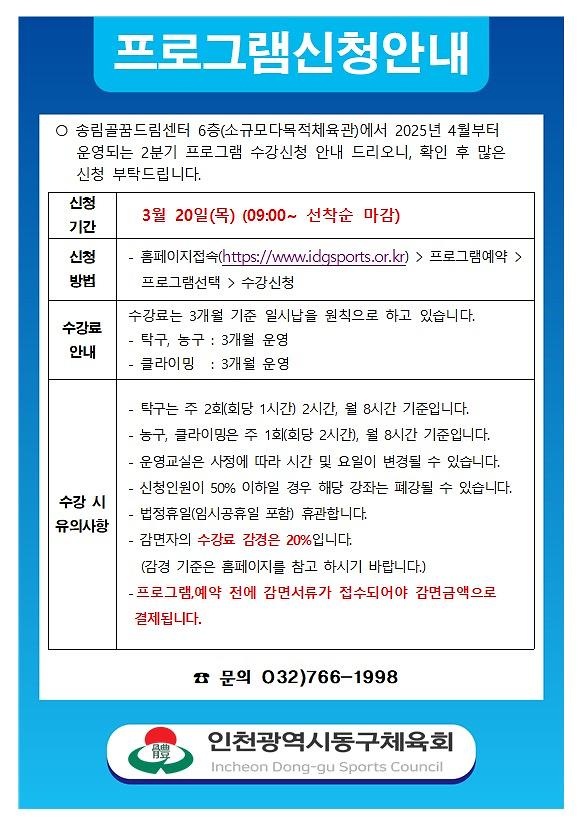 프로그램신청안내

○ 송림골꿈드림센터 6층(소규모다목적체육관)에서 2025년 4월부터 운영되는 2분기 프로그램 수강신청 안내 드리오니, 확인 후 많은 신청 부탁드립니다.

| 신청 기간 | 3월 20일(목) (09:00~ 선착순 마감) |
|---|---|
| 신청 방법 | - 홈페이지접속(https://www.idgsports.or.kr) > 프로그램예약 > 프로그램선택 > 수강신청 |
| 수강료 안내 | 수강료는 3개월 기준 일시납을 원칙으로 하고 있습니다.<br>- 탁구, 농구 : 3개월 운영<br>- 클라이밍 : 3개월 운영 |
| 수강 시 유의사항 | - 탁구는 주 2회(회당 1시간) 2시간, 월 8시간 기준입니다.<br>- 농구, 클라이밍은 주 1회(회당 2시간), 월 8시간 기준입니다.<br>- 운영교실은 사정에 따라 시간 및 요일이 변경될 수 있습니다.<br>- 신청인원이 50% 이하일 경우 해당 강좌는 폐강될 수 있습니다.<br>- 법정휴일(임시공휴일 포함) 휴관합니다.<br>- 감면자의 수강료 감경은 20%입니다.<br>(감경 기준은 홈페이지를 참고 하시기 바랍니다.)<br>- 프로그램,예약 전에 감면서류가 접수되어야 감면금액으로 결제됩니다. |

☎ 문의 032)766-1998

體
인천광역시동구체육회
Incheon Dong-gu Sports Council